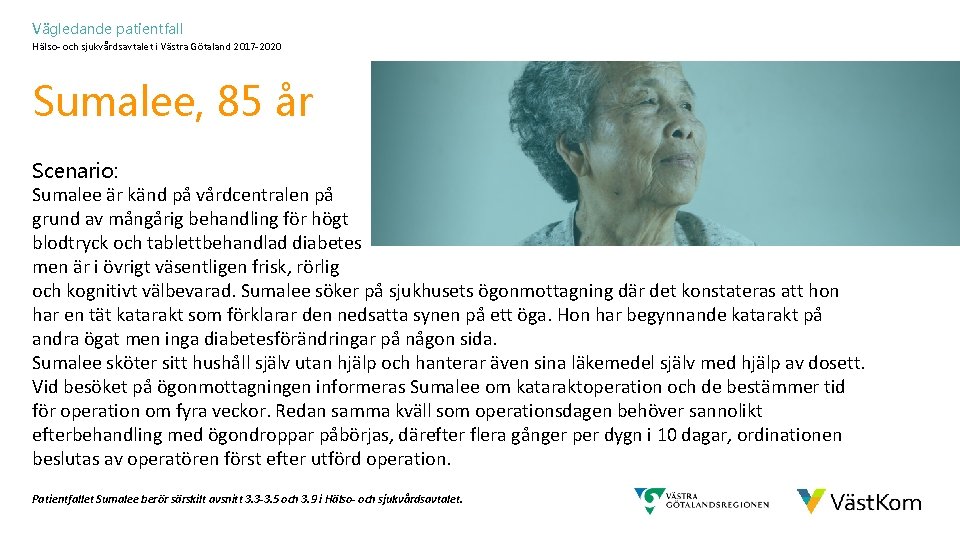 Vägledande patientfall
Hälso- och sjukvårdsavtalet i Västra Götaland 2017-2020

Sumalee, 85 år

Scenario:

Sumalee är känd på vårdcentralen på grund av mångårig behandling för högt blodtryck och tablettbehandlad diabetes men är i övrigt väsentligen frisk, rörlig och kognitivt välbevarad. Sumalee söker på sjukhusets ögonmottagning där det konstateras att hon har en tät katarakt som förklarar den nedsatta synen på ett öga. Hon har begynnande katarakt på andra ögat men inga diabetesförändringar på någon sida.

Sumalee sköter sitt hushåll själv utan hjälp och hanterar även sina läkemedel själv med hjälp av dosett. Vid besöket på ögonmottagningen informeras Sumalee om kataraktoperation och de bestämmer tid för operation om fyra veckor. Redan samma kväll som operationsdagen behöver sannolikt efterbehandling med ögondroppar påbörjas, därefter flera gånger per dygn i 10 dagar, ordinationen beslutas av operatören först efter utförd operation.

Patientfallet Sumalee berör särskilt avsnitt 3.3-3.5 och 3.9 i Hälso- och sjukvårdsavtalet.

VÄSTRA GÖTALANDSREGIONEN

VästKom